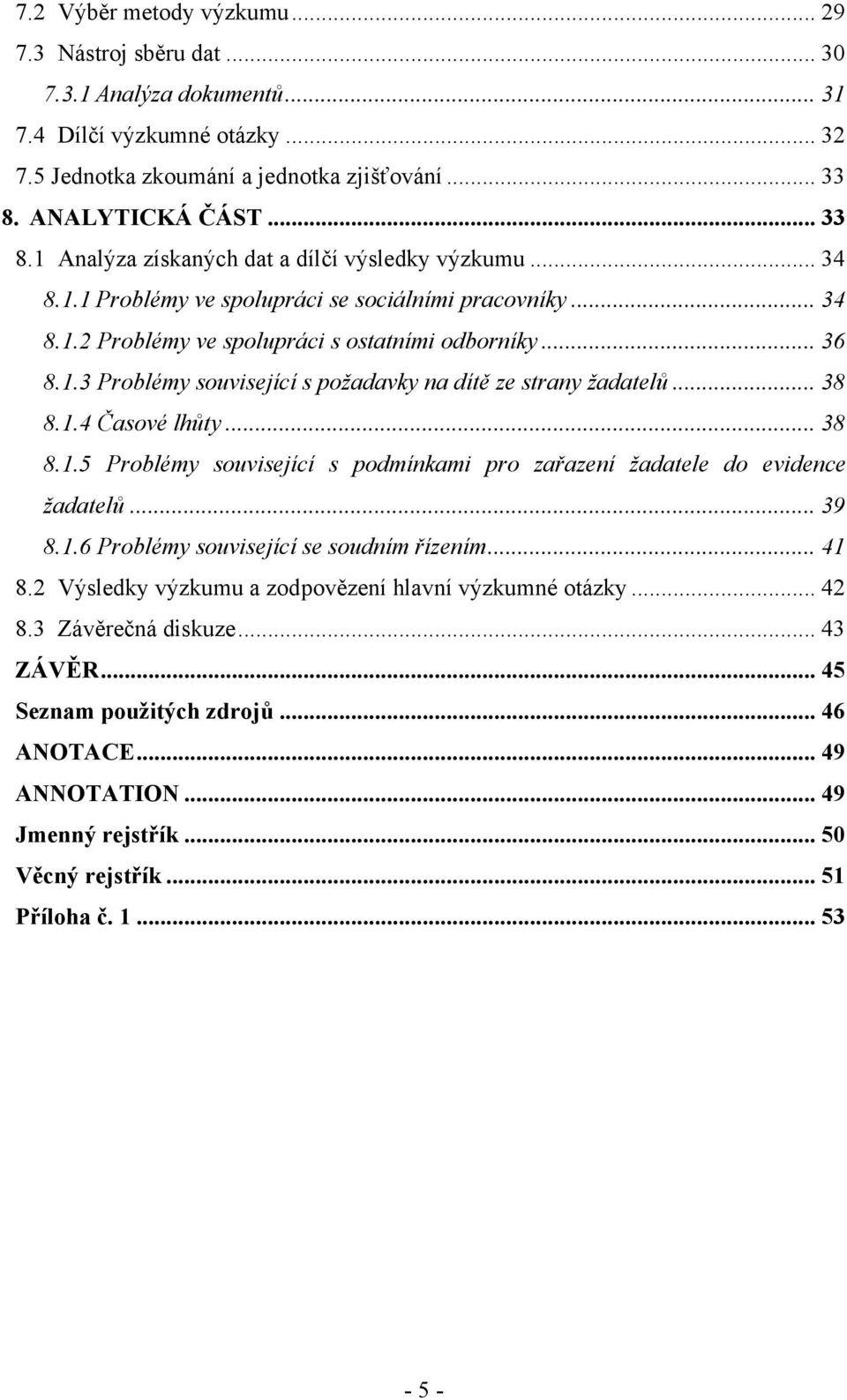 7.2 Výběr metody výzkumu ... 29
7.3 Nástroj sběru dat ... 30
7.3.1 Analýza dokumentů ... 31
7.4 Dílčí výzkumné otázky ... 32
7.5 Jednotka zkoumání a jednotka zjišťování ... 33
8. ANALYTICKÁ ČÁST ... 33
8.1 Analýza získaných dat a dílčí výsledky výzkumu ... 34
8.1.1 Problémy ve spolupráci se sociálními pracovníky ... 34
8.1.2 Problémy ve spolupráci s ostatními odborníky ... 36
8.1.3 Problémy související s požadavky na dítě ze strany žadatelů ... 38
8.1.4 Časové lhůty ... 38
8.1.5 Problémy související s podmínkami pro zařazení žadatele do evidence žadatelů ... 39
8.1.6 Problémy související se soudním řízením ... 41
8.2 Výsledky výzkumu a zodpovězení hlavní výzkumné otázky ... 42
8.3 Závěrečná diskuze ... 43
ZÁVĚR ... 45
Seznam použitých zdrojů ... 46
ANOTACE ... 49
ANNOTATION ... 49
Jmenný rejstřík ... 50
Věcný rejstřík ... 51
Příloha č. 1 ... 53

- 5 -